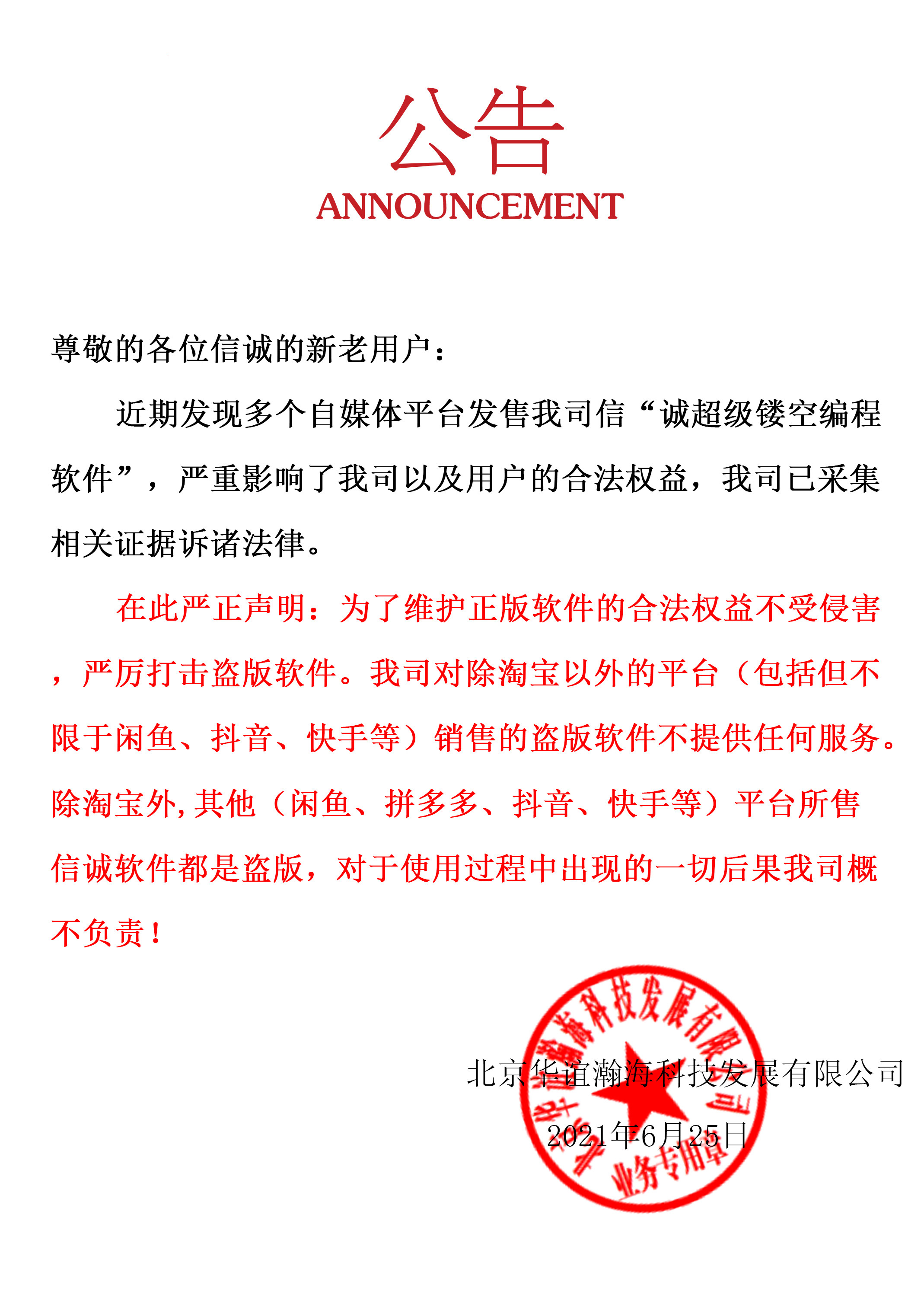 公告
ANNOUNCEMENT

尊敬的各位信诚的新老用户：

近期发现多个自媒体平台发售我司信“诚超级镂空编程软件”，严重影响了我司以及用户的合法权益，我司已采集相关证据诉诸法律。

在此严正声明：为了维护正版软件的合法权益不受侵害，严厉打击盗版软件。我司对除淘宝以外的平台（包括但不限于闲鱼、抖音、快手等）销售的盗版软件不提供任何服务。除淘宝外,其他（闲鱼、拼多多、抖音、快手等）平台所售信诚软件都是盗版，对于使用过程中出现的一切后果我司概不负责！

北京华谊瀚海科技发展有限公司
2021年6月25日

北京华谊瀚海科技发展有限公司
业务专用章